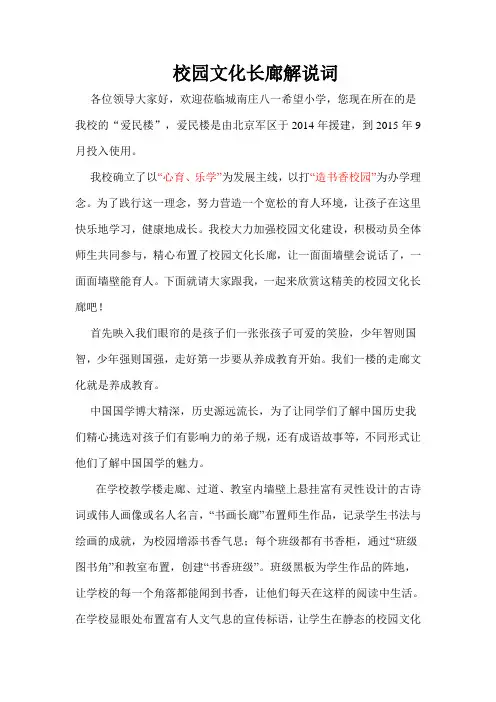 校园文化长廊解说词

各位领导大家好，欢迎莅临城南庄八一希望小学，您现在所在的是我校的“爱民楼”，爱民楼是由北京军区于 2014 年援建，到 2015 年 9 月投入使用。

我校确立了以“心育、乐学”为发展主线，以打“造书香校园”为办学理念。为了践行这一理念，努力营造一个宽松的育人环境，让孩子在这里快乐地学习，健康地成长。我校大力加强校园文化建设，积极动员全体师生共同参与，精心布置了校园文化长廊，让一面面墙壁会说话了，一面面墙壁能育人。下面就请大家跟我，一起来欣赏这精美的校园文化长廊吧！

首先映入我们眼帘的是孩子们一张张孩子可爱的笑脸，少年智则国智，少年强则国强，走好第一步要从养成教育开始。我们一楼的走廊文化就是养成教育。

中国国学博大精深，历史源远流长，为了让同学们了解中国历史我们精心挑选对孩子们有影响力的弟子规，还有成语故事等，不同形式让他们了解中国国学的魅力。

在学校教学楼走廊、过道、教室内墙壁上悬挂富有灵性设计的古诗词或伟人画像或名人名言，“书画长廊”布置师生作品，记录学生书法与绘画的成就，为校园增添书香气息；每个班级都有书香柜，通过“班级图书角”和教室布置，创建“书香班级”。班级黑板为学生作品的阵地，让学校的每一个角落都能闻到书香，让他们每天在这样的阅读中生活。在学校显眼处布置富有人文气息的宣传标语，让学生在静态的校园文化